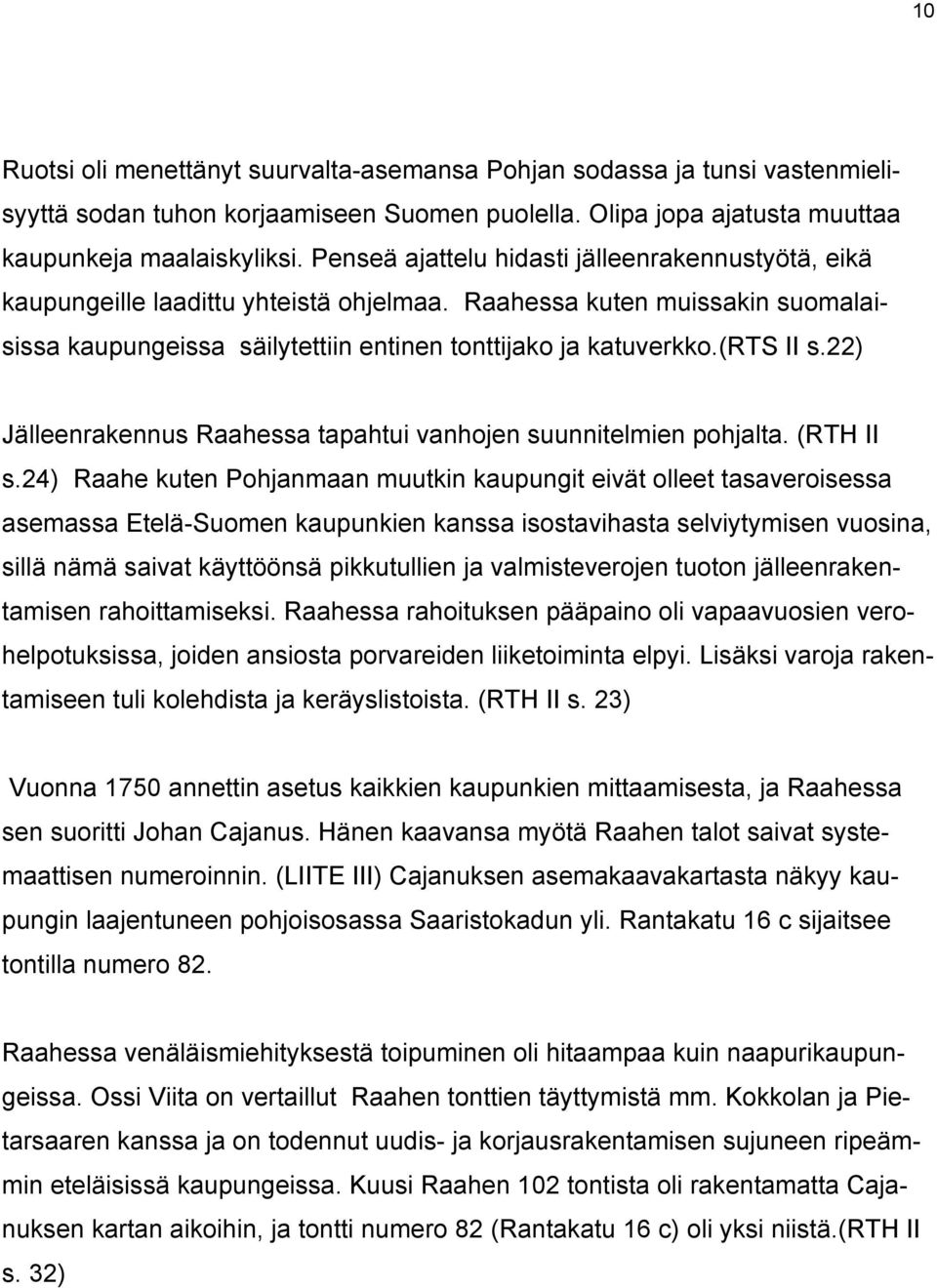 10

Ruotsi oli menettänyt suurvalta-asemansa Pohjan sodassa ja tunsi vastenmielisyyttä sodan tuhon korjaamiseen Suomen puolella. Olipa jopa ajatusta muuttaa kaupunkeja maalaiskyliksi. Penseä ajattelu hidasti jälleenrakennustyötä, eikä kaupungeille laadittu yhteistä ohjelmaa. Raahessa kuten muissakin suomalaisissa kaupungeissa säilytettiin entinen tonttijako ja katuverkko.(RTS II s.22)

Jälleenrakennus Raahessa tapahtui vanhojen suunnitelmien pohjalta. (RTH II s.24) Raahe kuten Pohjanmaan muutkin kaupungit eivät olleet tasaveroisessa asemassa Etelä-Suomen kaupunkien kanssa isostavihasta selviytymisen vuosina, sillä nämä saivat käyttöönsä pikkutullien ja valmisteverojen tuoton jälleenrakentamisen rahoittamiseksi. Raahessa rahoituksen pääpaino oli vapaavuosien verohelpotuksissa, joiden ansiosta porvareiden liiketoiminta elpyi. Lisäksi varoja rakentamiseen tuli kolehdista ja keräyslistoista. (RTH II s. 23)

Vuonna 1750 annettin asetus kaikkien kaupunkien mittaamisesta, ja Raahessa sen suoritti Johan Cajanus. Hänen kaavansa myötä Raahen talot saivat systemaattisen numeroinnin. (LIITE III) Cajanuksen asemakaavakartasta näkyy kaupungin laajentuneen pohjoisosassa Saaristokadun yli. Rantakatu 16 c sijaitsee tontilla numero 82.

Raahessa venäläismiehityksestä toipuminen oli hitaampaa kuin naapurikaupungeissa. Ossi Viita on vertaillut Raahen tonttien täyttymistä mm. Kokkolan ja Pietarsaaren kanssa ja on todennut uudis- ja korjausrakentamisen sujuneen ripeämmin eteläisissä kaupungeissa. Kuusi Raahen 102 tontista oli rakentamatta Cajanuksen kartan aikoihin, ja tontti numero 82 (Rantakatu 16 c) oli yksi niistä.(RTH II s. 32)